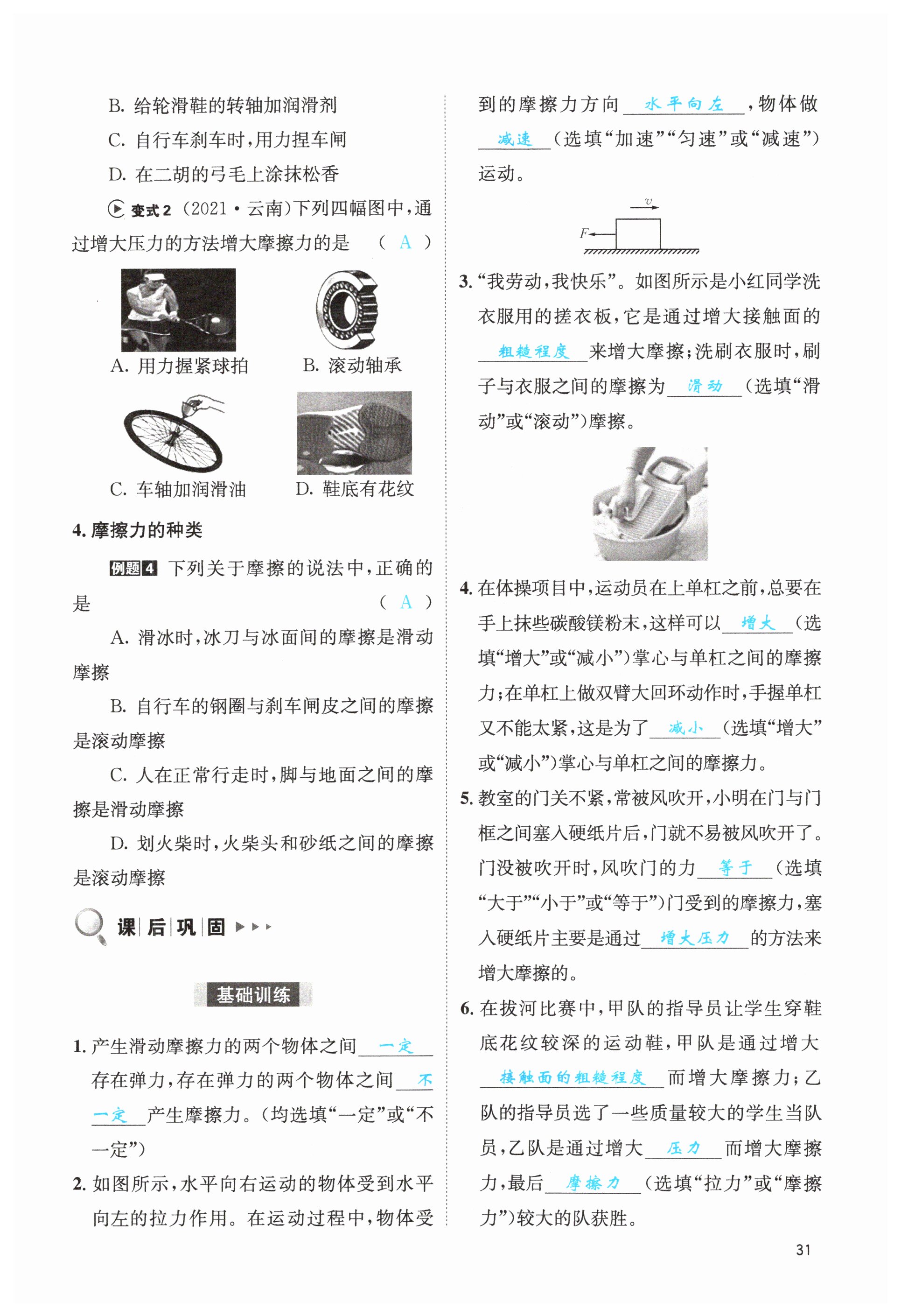 B. 给轮滑鞋的转轴加润滑剂

C. 自行车刹车时，用力捏车闸

D. 在二胡的弓毛上涂抹松香

变式2 (2021·云南)下列四幅图中，通过增大压力的方法增大摩擦力的是 ( A )

A. 用力握紧球拍

B. 滚动轴承

C. 车轴加润滑油

D. 鞋底有花纹

4. 摩擦力的种类

例题4 下列关于摩擦的说法中，正确的是 ( A )

A. 滑冰时，冰刀与冰面间的摩擦是滑动摩擦

B. 自行车的钢圈与刹车闸皮之间的摩擦是滚动摩擦

C. 人在正常行走时，脚与地面之间的摩擦是滑动摩擦

D. 划火柴时，火柴头和砂纸之间的摩擦是滚动摩擦

课后巩固

基础训练

1. 产生滑动摩擦力的两个物体之间 一定 存在弹力，存在弹力的两个物体之间 不一定 产生摩擦力。(均选填“一定”或“不一定”)

2. 如图所示，水平向右运动的物体受到水平向左的拉力作用。在运动过程中，物体受到的摩擦力方向 水平向左 ，物体做 减速 (选填“加速”“匀速”或“减速”)运动。

$v$

$F$

3. “我劳动，我快乐”。如图所示是小红同学洗衣服用的搓衣板，它是通过增大接触面的 粗糙程度 来增大摩擦；洗刷衣服时，刷子与衣服之间的摩擦为 滑动 (选填“滑动”或“滚动”)摩擦。

4. 在体操项目中，运动员在上单杠之前，总要在手上抹些碳酸镁粉末，这样可以 增大 (选填“增大”或“减小”)掌心与单杠之间的摩擦力；在单杠上做双臂大回环动作时，手握单杠又不能太紧，这是为了 减小 (选填“增大”或“减小”)掌心与单杠之间的摩擦力。

5. 教室的门关不紧，常被风吹开，小明在门与门框之间塞入硬纸片后，门就不易被风吹开了。门没被吹开时，风吹门的力 等于 (选填“大于”“小于”或“等于”)门受到的摩擦力，塞入硬纸片主要是通过 增大压力 的方法来增大摩擦的。

6. 在拔河比赛中，甲队的指导员让学生穿鞋底花纹较深的运动鞋，甲队是通过增大 接触面的粗糙程度 而增大摩擦力；乙队的指导员选了一些质量较大的学生当队员，乙队是通过增大 压力 而增大摩擦力，最后 摩擦力 (选填“拉力”或“摩擦力”)较大的队获胜。

31